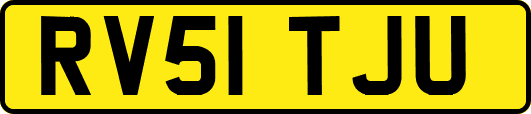 RV51 TJU